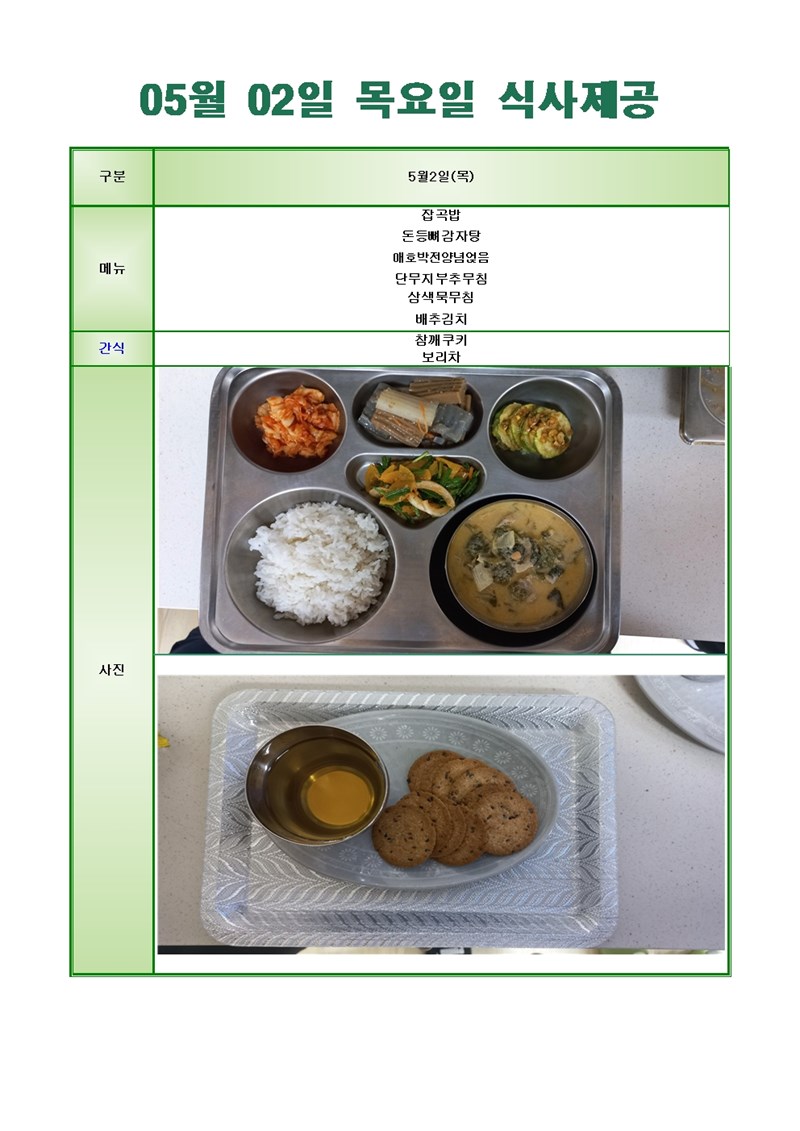 05월 02일 목요일 식사제공

| 구분 | 5월2일(목) |
|---|---|
| 메뉴 | 잡곡밥<br>돈등뼈감자탕<br>애호박전양념얹음<br>단무지부추무침<br>삼색묵무침<br>배추김치 |
| 간식 | 참깨쿠키<br>보리차 |
| 사진 | |